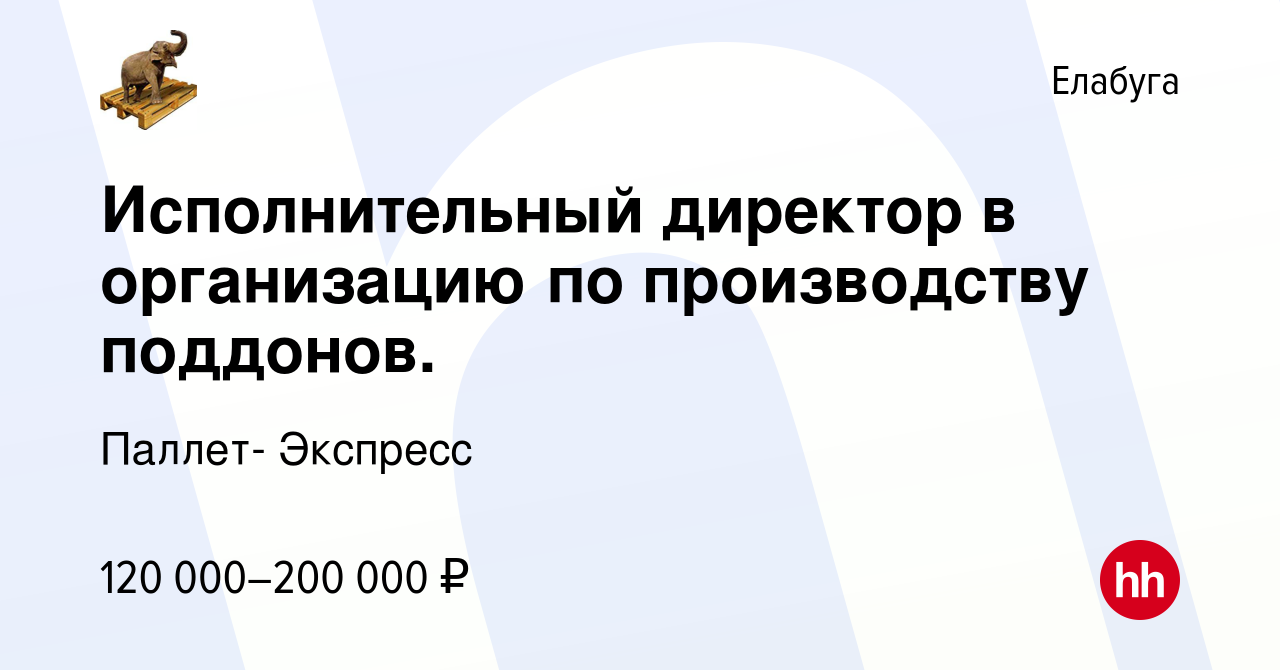 Елабуга

Исполнительный директор в организацию по производству поддонов.

Паллет- Экспресс

120 000–200 000 ₽

hh